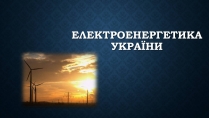 ЕЛЕКТРОЕНЕРГЕТИКА УКРАЇНИ